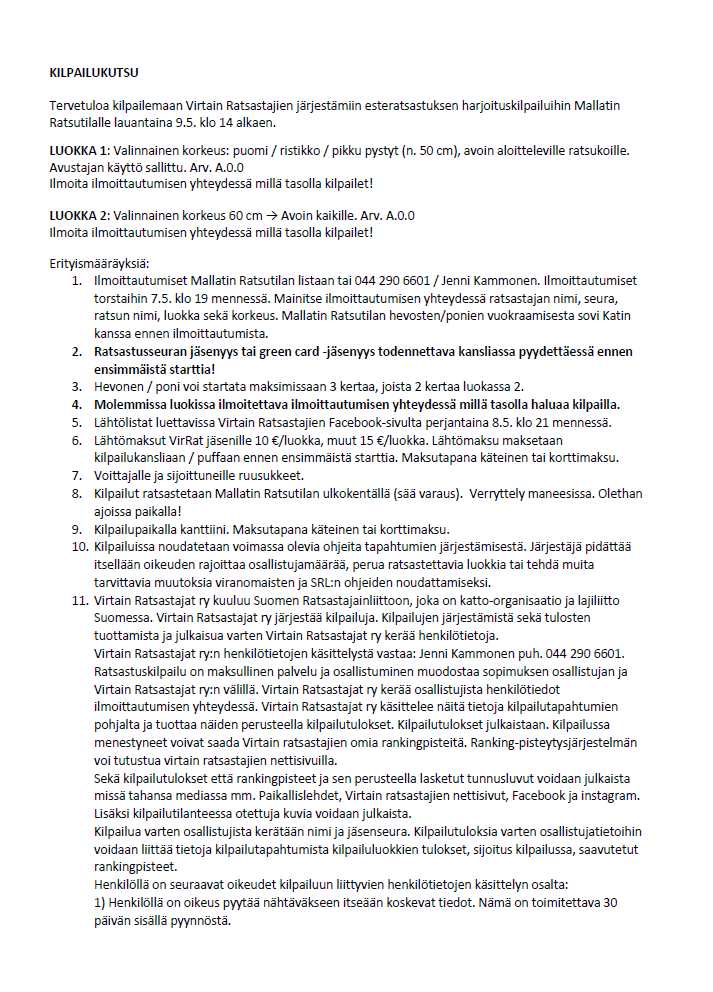 **KILPAILUKUTSU**

Tervetuloa kilpailemaan Virtain Ratsastajien järjestämiin esteratsastuksen harjoituskilpailuihin Mallatin Ratsutilalle lauantaina 9.5. klo 14 alkaen.

**LUOKKA 1:** Valinnainen korkeus: puomi / ristikko / pikku pystyt (n. 50 cm), avoin aloitteleville ratsukoille. Avustajan käyttö sallittu. Arv. A.0.0
Ilmoita ilmoittautumisen yhteydessä millä tasolla kilpailet!

**LUOKKA 2:** Valinnainen korkeus 60 cm → Avoin kaikille. Arv. A.0.0
Ilmoita ilmoittautumisen yhteydessä millä tasolla kilpailet!

Erityismääräyksiä:
1. Ilmoittautumiset Mallatin Ratsutilan listaan tai 044 290 6601 / Jenni Kammonen. Ilmoittautumiset torstaihin 7.5. klo 19 mennessä. Mainitse ilmoittautumisen yhteydessä ratsastajan nimi, seura, ratsun nimi, luokka sekä korkeus. Mallatin Ratsutilan hevosten/ponien vuokraamisesta sovi Katin kanssa ennen ilmoittautumista.
2. **Ratsastusseuran jäsenyys tai green card -jäsenyys todennettava kansliassa pyydettäessä ennen ensimmäistä starttia!**
3. Hevonen / poni voi startata maksimissaan 3 kertaa, joista 2 kertaa luokassa 2.
4. **Molemmissa luokissa ilmoitettava ilmoittautumisen yhteydessä millä tasolla haluaa kilpailla.**
5. Lähtölistat luettavissa Virtain Ratsastajien Facebook-sivulta perjantaina 8.5. klo 21 mennessä.
6. Lähtömaksut VirRat jäsenille 10 €/luokka, muut 15 €/luokka. Lähtömaksu maksetaan kilpailukansliaan / puffaan ennen ensimmäistä starttia. Maksutapana käteinen tai korttimaksu.
7. Voittajalle ja sijoittuneille ruusukkeet.
8. Kilpailut ratsastetaan Mallatin Ratsutilan ulkokentällä (sää varaus). Verryttely maneesissa. Olethan ajoissa paikalla!
9. Kilpailupaikalla kanttiini. Maksutapana käteinen tai korttimaksu.
10. Kilpailuissa noudatetaan voimassa olevia ohjeita tapahtumien järjestämisestä. Järjestäjä pidättää itsellään oikeuden rajoittaa osallistujamäärää, perua ratsastettavia luokkia tai tehdä muita tarvittavia muutoksia viranomaisten ja SRL:n ohjeiden noudattamiseksi.
11. Virtain Ratsastajat ry kuuluu Suomen Ratsastajainliittoon, joka on katto-organisaatio ja lajiliitto Suomessa. Virtain Ratsastajat ry järjestää kilpailuja. Kilpailujen järjestämistä sekä tulosten tuottamista ja julkaisua varten Virtain Ratsastajat ry kerää henkilötietoja.
Virtain Ratsastajat ry:n henkilötietojen käsittelystä vastaa: Jenni Kammonen puh. 044 290 6601.
Ratsastuskilpailu on maksullinen palvelu ja osallistuminen muodostaa sopimuksen osallistujan ja Virtain Ratsastajat ry:n välillä. Virtain Ratsastajat ry kerää osallistujista henkilötiedot ilmoittautumisen yhteydessä. Virtain Ratsastajat ry käsittelee näitä tietoja kilpailutapahtumien pohjalta ja tuottaa näiden perusteella kilpailutulokset. Kilpailutulokset julkaistaan. Kilpailussa menestyneet voivat saada Virtain ratsastajien omia rankingpisteitä. Ranking-pisteytysjärjestelmän voi tutustua virtain ratsastajien nettisivuilla.
Sekä kilpailutulokset että rankingpisteet ja sen perusteella lasketut tunnusluvut voidaan julkaista missä tahansa mediassa mm. Paikallislehdet, Virtain ratsastajien nettisivut, Facebook ja instagram. Lisäksi kilpailutilanteessa otettuja kuvia voidaan julkaista.
Kilpailua varten osallistujista kerätään nimi ja jäsenseura. Kilpailutuloksia varten osallistujatietoihin voidaan liittää tietoja kilpailutapahtumista kilpailuluokkien tulokset, sijoitus kilpailussa, saavutetut rankingpisteet.
Henkilöllä on seuraavat oikeudet kilpailuun liittyvien henkilötietojen käsittelyn osalta:
1) Henkilöllä on oikeus pyytää nähtäväkseen itseään koskevat tiedot. Nämä on toimitettava 30 päivän sisällä pyynnöstä.